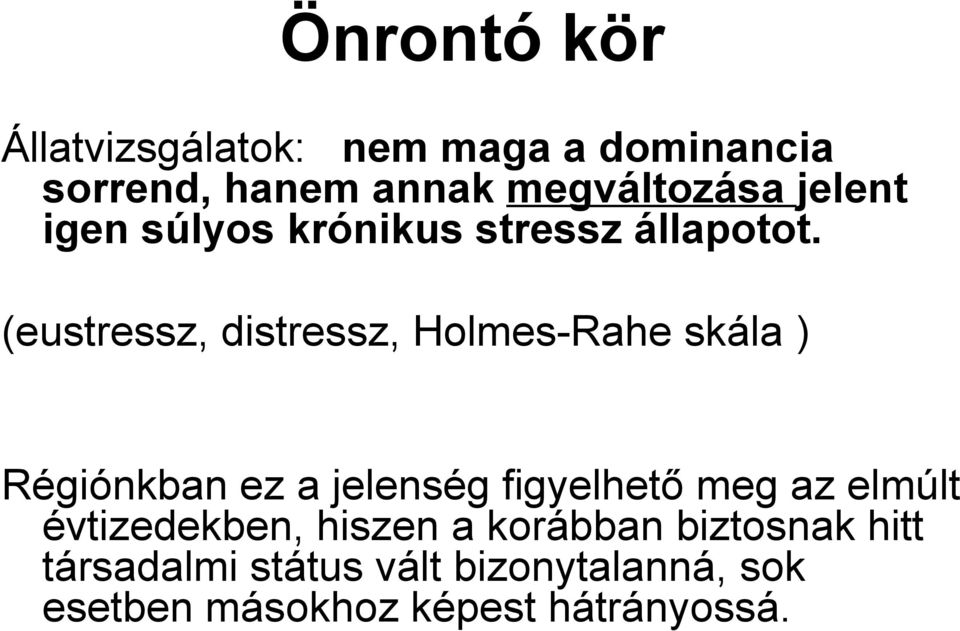 Önrontó kör

Állatvizsgálatok: nem maga a dominancia sorrend, hanem annak megváltozása jelent igen súlyos krónikus stressz állapotot.

(eustressz, distressz, Holmes-Rahe skála )

Régiónkban ez a jelenség figyelhető meg az elmúlt évtizedekben, hiszen a korábban biztosnak hitt társadalmi státus vált bizonytalanná, sok esetben másokhoz képest hátrányossá.